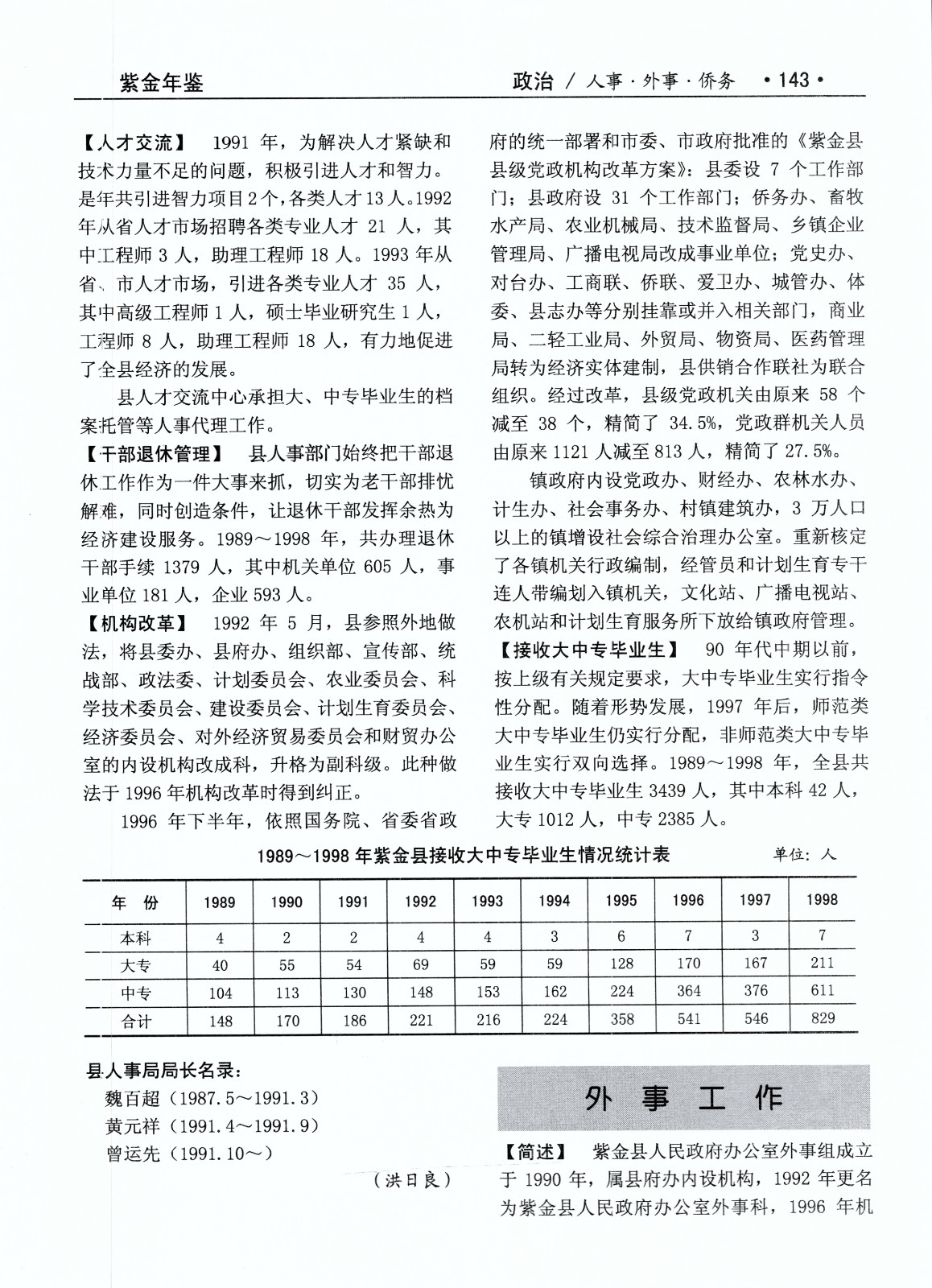 紫金年鉴　　　　　　　　　　　　　　　　　政治 / 人事·外事·侨务　·143·

【人才交流】　1991 年，为解决人才紧缺和技术力量不足的问题，积极引进人才和智力。是年共引进智力项目2个，各类人才13人。1992年从省人才市场招聘各类专业人才 21 人，其中工程师 3 人，助理工程师 18 人。1993 年从省、市人才市场，引进各类专业人才 35 人，其中高级工程师 1 人，硕士毕业研究生 1 人，工程师 8 人，助理工程师 18 人，有力地促进了全县经济的发展。

县人才交流中心承担大、中专毕业生的档案托管等人事代理工作。

【干部退休管理】　县人事部门始终把干部退休工作作为一件大事来抓，切实为老干部排忧解难，同时创造条件，让退休干部发挥余热为经济建设服务。1989～1998 年，共办理退休干部手续 1379 人，其中机关单位 605 人，事业单位 181 人，企业 593 人。

【机构改革】　1992 年 5 月，县参照外地做法，将县委办、县府办、组织部、宣传部、统战部、政法委、计划委员会、农业委员会、科学技术委员会、建设委员会、计划生育委员会、经济委员会、对外经济贸易委员会和财贸办公室的内设机构改成科，升格为副科级。此种做法于 1996 年机构改革时得到纠正。

1996 年下半年，依照国务院、省委省政府的统一部署和市委、市政府批准的《紫金县县级党政机构改革方案》：县委设 7 个工作部门；县政府设 31 个工作部门；侨务办、畜牧水产局、农业机械局、技术监督局、乡镇企业管理局、广播电视局改成事业单位；党史办、对台办、工商联、侨联、爱卫办、城管办、体委、县志办等分别挂靠或并入相关部门，商业局、二轻工业局、外贸局、物资局、医药管理局转为经济实体建制，县供销合作联社为联合组织。经过改革，县级党政机关由原来 58 个减至 38 个，精简了 34.5%，党政群机关人员由原来 1121 人减至 813 人，精简了 27.5%。

镇政府内设党政办、财经办、农林水办、计生办、社会事务办、村镇建筑办，3 万人口以上的镇增设社会综合治理办公室。重新核定了各镇机关行政编制，经管员和计划生育专干连人带编划入镇机关，文化站、广播电视站、农机站和计划生育服务所下放给镇政府管理。

【接收大中专毕业生】　90 年代中期以前，按上级有关规定要求，大中专毕业生实行指令性分配。随着形势发展，1997 年后，师范类大中专毕业生仍实行分配，非师范类大中专毕业生实行双向选择。1989～1998 年，全县共接收大中专毕业生 3439 人，其中本科 42 人，大专 1012 人，中专 2385 人。

1989～1998 年紫金县接收大中专毕业生情况统计表　　单位：人

| 年　份 | 1989 | 1990 | 1991 | 1992 | 1993 | 1994 | 1995 | 1996 | 1997 | 1998 |
|---|---|---|---|---|---|---|---|---|---|---|
| 本科 | 4 | 2 | 2 | 4 | 4 | 3 | 6 | 7 | 3 | 7 |
| 大专 | 40 | 55 | 54 | 69 | 59 | 59 | 128 | 170 | 167 | 211 |
| 中专 | 104 | 113 | 130 | 148 | 153 | 162 | 224 | 364 | 376 | 611 |
| 合计 | 148 | 170 | 186 | 221 | 216 | 224 | 358 | 541 | 546 | 829 |

县人事局局长名录：
魏百超（1987.5～1991.3）
黄元祥（1991.4～1991.9）
曾运先（1991.10～）

（洪日良）

外　事　工　作

【简述】　紫金县人民政府办公室外事组成立于 1990 年，属县府办内设机构，1992 年更名为紫金县人民政府办公室外事科，1996 年机